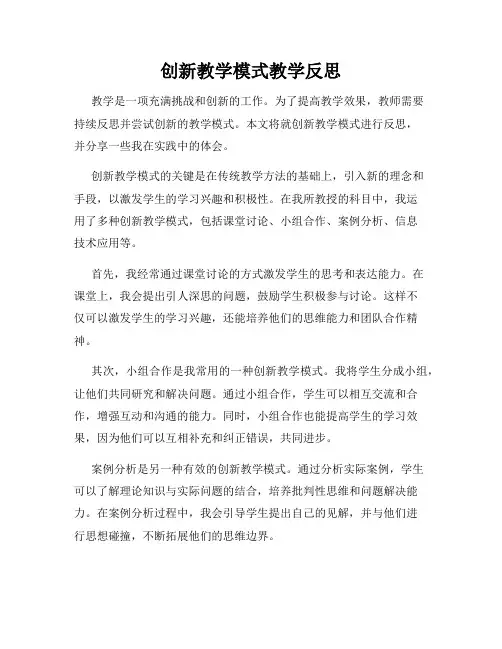 创新教学模式教学反思

教学是一项充满挑战和创新的工作。为了提高教学效果，教师需要持续反思并尝试创新的教学模式。本文将就创新教学模式进行反思，并分享一些我在实践中的体会。

创新教学模式的关键是在传统教学方法的基础上，引入新的理念和手段，以激发学生的学习兴趣和积极性。在我所教授的科目中，我运用了多种创新教学模式，包括课堂讨论、小组合作、案例分析、信息技术应用等。

首先，我经常通过课堂讨论的方式激发学生的思考和表达能力。在课堂上，我会提出引人深思的问题，鼓励学生积极参与讨论。这样不仅可以激发学生的学习兴趣，还能培养他们的思维能力和团队合作精神。

其次，小组合作是我常用的一种创新教学模式。我将学生分成小组，让他们共同研究和解决问题。通过小组合作，学生可以相互交流和合作，增强互动和沟通的能力。同时，小组合作也能提高学生的学习效果，因为他们可以互相补充和纠正错误，共同进步。

案例分析是另一种有效的创新教学模式。通过分析实际案例，学生可以了解理论知识与实际问题的结合，培养批判性思维和问题解决能力。在案例分析过程中，我会引导学生提出自己的见解，并与他们进行思想碰撞，不断拓展他们的思维边界。